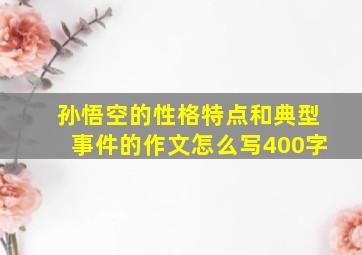 孙悟空的性格特点和典型事件的作文怎么写400字